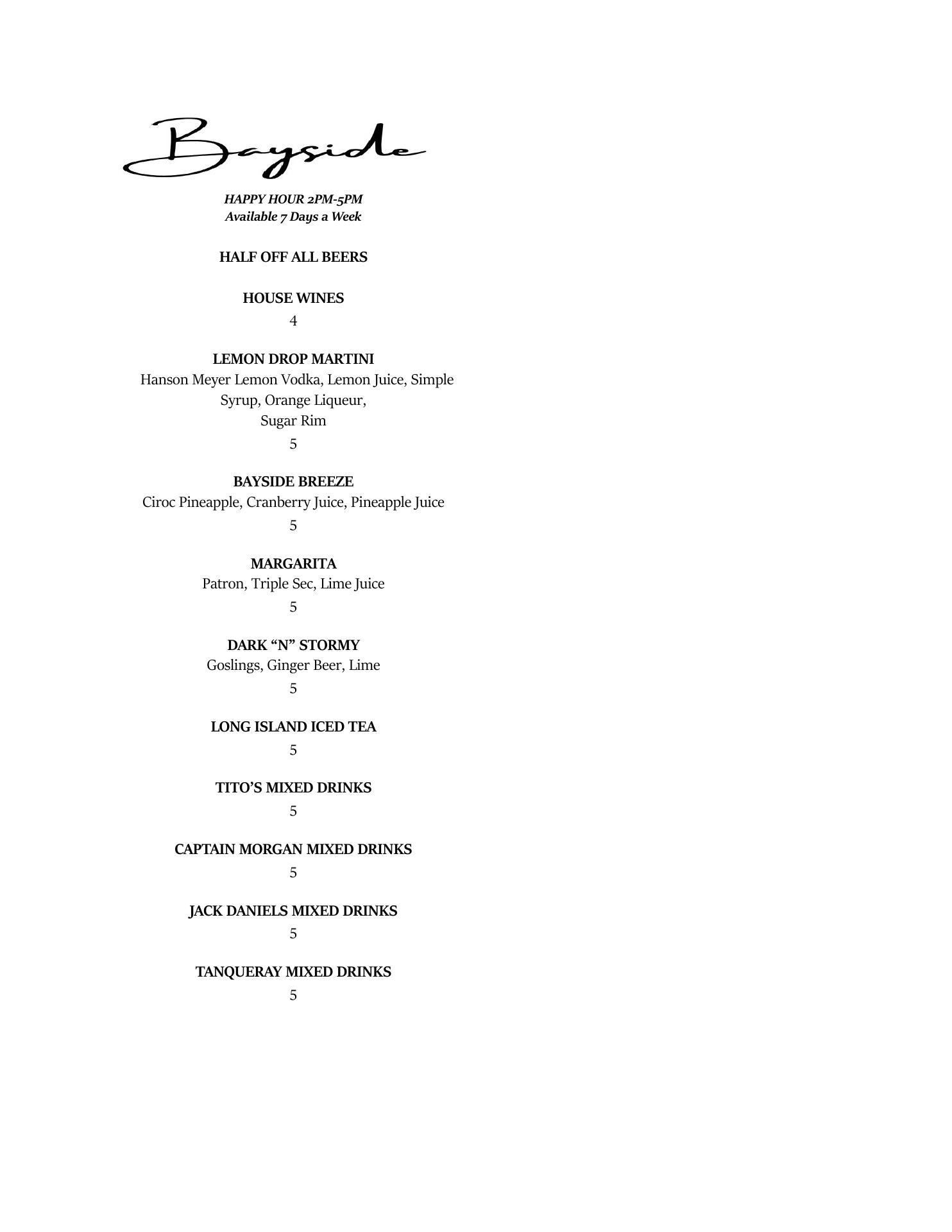 Bayside

HAPPY HOUR 2PM-5PM
Available 7 Days a Week

HALF OFF ALL BEERS

HOUSE WINES
4

LEMON DROP MARTINI
Hanson Meyer Lemon Vodka, Lemon Juice, Simple Syrup, Orange Liqueur, Sugar Rim
5

BAYSIDE BREEZE
Ciroc Pineapple, Cranberry Juice, Pineapple Juice
5

MARGARITA
Patron, Triple Sec, Lime Juice
5

DARK “N” STORMY
Goslings, Ginger Beer, Lime
5

LONG ISLAND ICED TEA
5

TITO’S MIXED DRINKS
5

CAPTAIN MORGAN MIXED DRINKS
5

JACK DANIELS MIXED DRINKS
5

TANQUERAY MIXED DRINKS
5